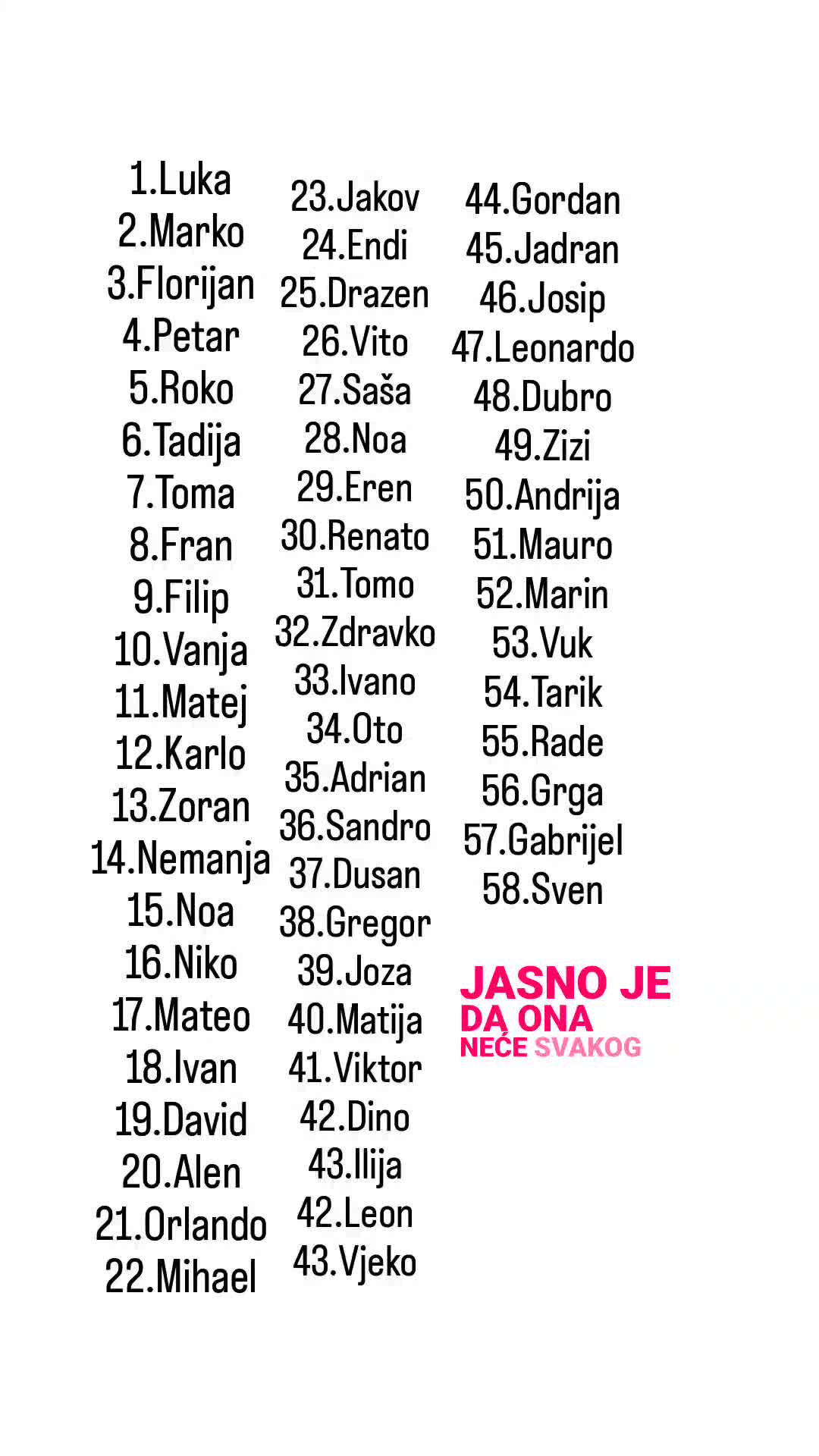 1.Luka
2.Marko
3.Florijan
4.Petar
5.Roko
6.Tadija
7.Toma
8.Fran
9.Filip
10.Vanja
11.Matej
12.Karlo
13.Zoran
14.Nemanja
15.Noa
16.Niko
17.Mateo
18.Ivan
19.David
20.Alen
21.Orlando
22.Mihael

23.Jakov
24.Endi
25.Drazen
26.Vito
27.Saša
28.Noa
29.Eren
30.Renato
31.Tomo
32.Zdravko
33.Ivano
34.Oto
35.Adrian
36.Sandro
37.Dusan
38.Gregor
39.Joza
40.Matija
41.Viktor
42.Dino
43.Ilija
42.Leon
43.Vjeko

44.Gordan
45.Jadran
46.Josip
47.Leonardo
48.Dubro
49.Zizi
50.Andrija
51.Mauro
52.Marin
53.Vuk
54.Tarik
55.Rade
56.Grga
57.Gabrijel
58.Sven

JASNO JE
DA ONA
NEĆE SVAKOG